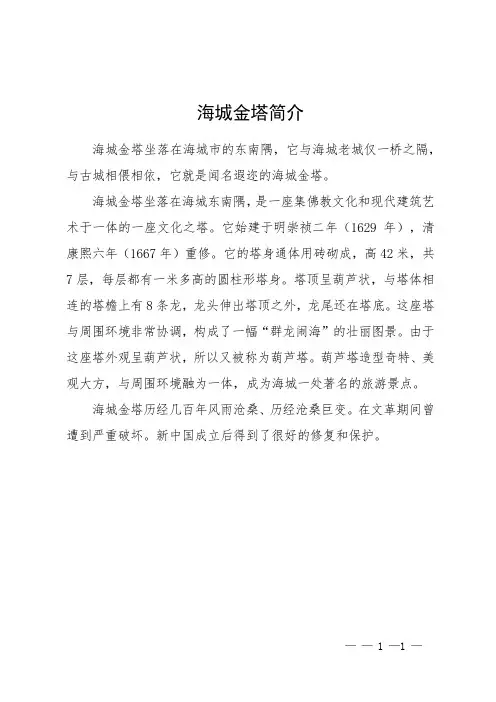 海城金塔简介

海城金塔坐落在海城市的东南隅，它与海城老城仅一桥之隔，与古城相偎相依，它就是闻名遐迩的海城金塔。

海城金塔坐落在海城东南隅，是一座集佛教文化和现代建筑艺术于一体的一座文化之塔。它始建于明崇祯二年（1629 年），清康熙六年（1667 年）重修。它的塔身通体用砖砌成，高 42 米，共 7 层，每层都有一米多高的圆柱形塔身。塔顶呈葫芦状，与塔体相连的塔檐上有 8 条龙，龙头伸出塔顶之外，龙尾还在塔底。这座塔与周围环境非常协调，构成了一幅“群龙闹海”的壮丽图景。由于这座塔外观呈葫芦状，所以又被称为葫芦塔。葫芦塔造型奇特、美观大方，与周围环境融为一体，成为海城一处著名的旅游景点。

海城金塔历经几百年风雨沧桑、历经沧桑巨变。在文革期间曾遭到严重破坏。新中国成立后得到了很好的修复和保护。

— — 1 —1 —